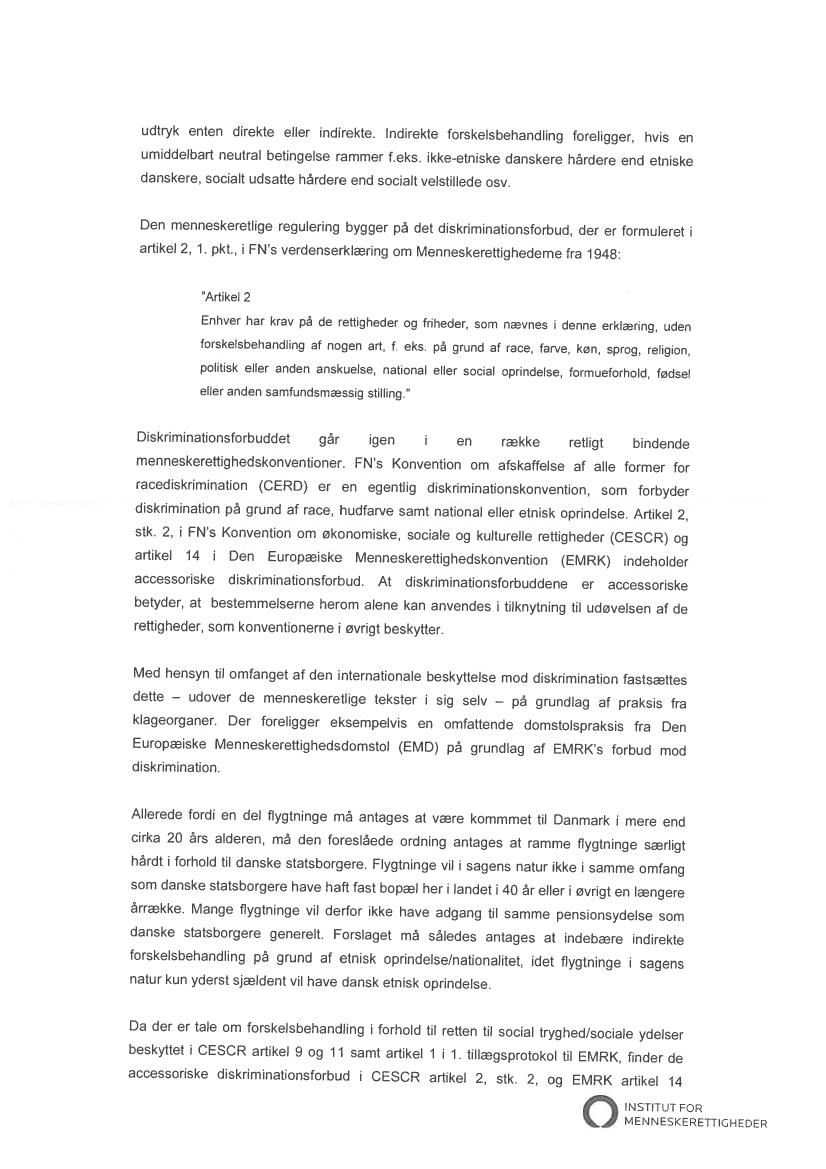 udtryk enten direkte eller indirekte. Indirekte forskelsbehandling foreligger, hvis en umiddelbart neutral betingelse rammer f.eks. ikke-etniske danskere hårdere end etniske danskere, socialt udsatte hårdere end socialt velstillede osv.

Den menneskeretlige regulering bygger på det diskriminationsforbud, der er formuleret i artikel 2, 1. pkt., i FN's verdenserklæring om Menneskerettighederne fra 1948:

"Artikel 2
Enhver har krav på de rettigheder og friheder, som nævnes i denne erklæring, uden forskelsbehandling af nogen art, f. eks. på grund af race, farve, køn, sprog, religion, politisk eller anden anskuelse, national eller social oprindelse, formueforhold, fødsel eller anden samfundsmæssig stilling."

Diskriminationsforbuddet går igen i en række retligt bindende menneskerettighedskonventioner. FN's Konvention om afskaffelse af alle former for racediskrimination (CERD) er en egentlig diskriminationskonvention, som forbyder diskrimination på grund af race, hudfarve samt national eller etnisk oprindelse. Artikel 2, stk. 2, i FN's Konvention om økonomiske, sociale og kulturelle rettigheder (CESCR) og artikel 14 i Den Europæiske Menneskerettighedskonvention (EMRK) indeholder accessoriske diskriminationsforbud. At diskriminationsforbuddene er accessoriske betyder, at bestemmelserne herom alene kan anvendes i tilknytning til udøvelsen af de rettigheder, som konventionerne i øvrigt beskytter.

Med hensyn til omfanget af den internationale beskyttelse mod diskrimination fastsættes dette – udover de menneskeretlige tekster i sig selv – på grundlag af praksis fra klageorganer. Der foreligger eksempelvis en omfattende domstolspraksis fra Den Europæiske Menneskerettighedsdomstol (EMD) på grundlag af EMRK's forbud mod diskrimination.

Allerede fordi en del flygtninge må antages at være kommmet til Danmark i mere end cirka 20 års alderen, må den foreslåede ordning antages at ramme flygtninge særligt hårdt i forhold til danske statsborgere. Flygtninge vil i sagens natur ikke i samme omfang som danske statsborgere have haft fast bopæl her i landet i 40 år eller i øvrigt en længere årrække. Mange flygtninge vil derfor ikke have adgang til samme pensionsydelse som danske statsborgere generelt. Forslaget må således antages at indebære indirekte forskelsbehandling på grund af etnisk oprindelse/nationalitet, idet flygtninge i sagens natur kun yderst sjældent vil have dansk etnisk oprindelse.

Da der er tale om forskelsbehandling i forhold til retten til social tryghed/sociale ydelser beskyttet i CESCR artikel 9 og 11 samt artikel 1 i 1. tillægsprotokol til EMRK, finder de accessoriske diskriminationsforbud i CESCR artikel 2, stk. 2, og EMRK artikel 14

INSTITUT FOR MENNESKERETTIGHEDER